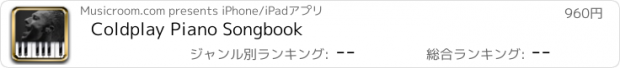 Musicroom.com presents iPhone/iPadアプリ

960円

Coldplay Piano Songbook

ジャンル別ランキング: --

総合ランキング: --